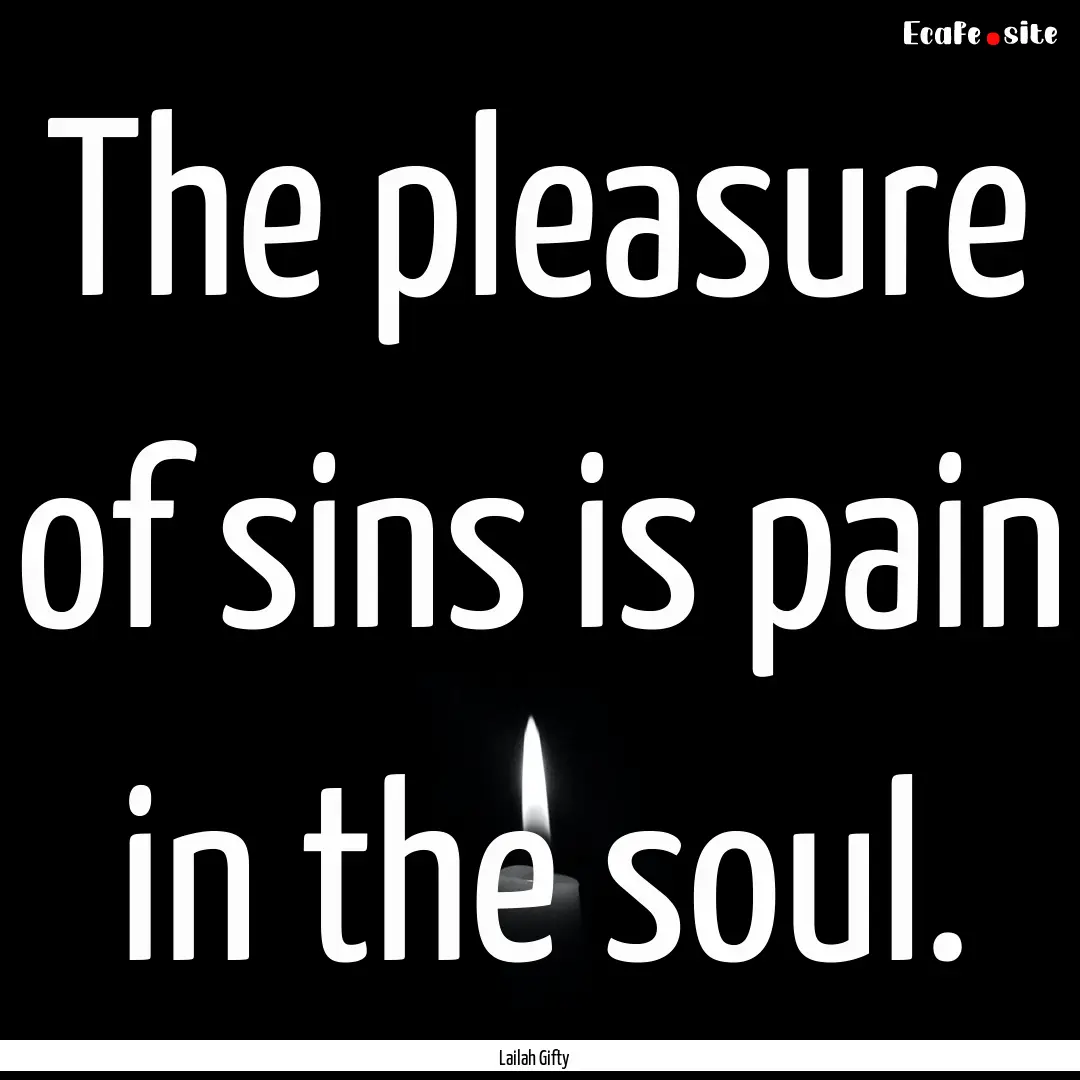 Ecafe.site

The pleasure of sins is pain in the soul.

Lailah Gifty